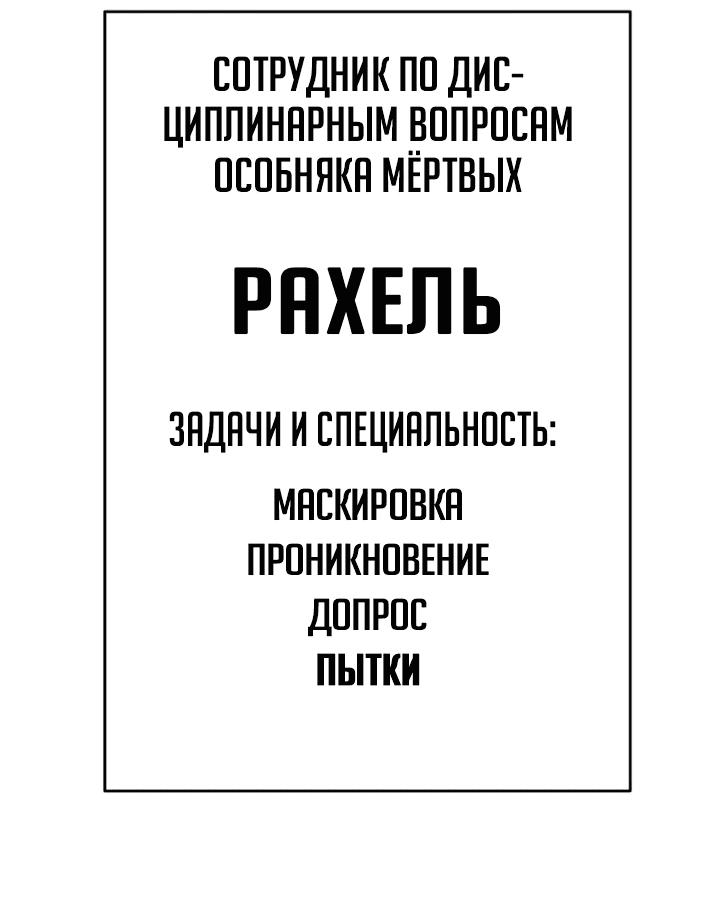 СОТРУДНИК ПО ДИСЦИПЛИНАРНЫМ ВОПРОСАМ ОСОБНЯКА МЁРТВЫХ

РАХЕЛЬ

ЗАДАЧИ И СПЕЦИАЛЬНОСТЬ:

МАСКИРОВКА
ПРОНИКНОВЕНИЕ
ДОПРОС
ПЫТКИ